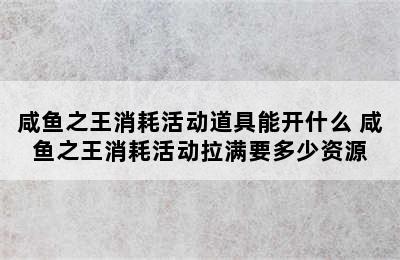 咸鱼之王消耗活动道具能开什么 咸鱼之王消耗活动拉满要多少资源